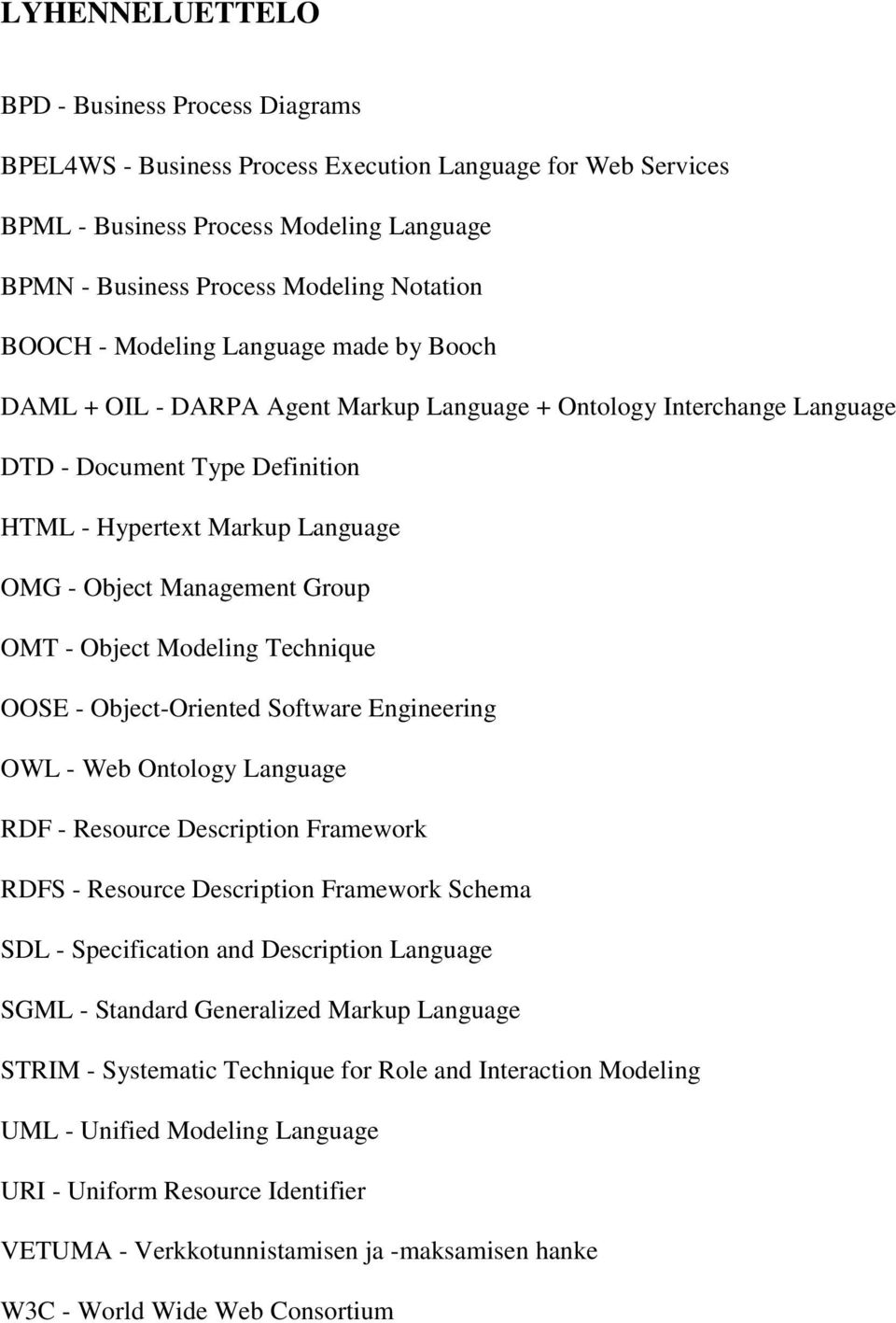 LYHENNELUETTELO

BPD - Business Process Diagrams

BPEL4WS - Business Process Execution Language for Web Services

BPML - Business Process Modeling Language

BPMN - Business Process Modeling Notation

BOOCH - Modeling Language made by Booch

DAML + OIL - DARPA Agent Markup Language + Ontology Interchange Language

DTD - Document Type Definition

HTML - Hypertext Markup Language

OMG - Object Management Group

OMT - Object Modeling Technique

OOSE - Object-Oriented Software Engineering

OWL - Web Ontology Language

RDF - Resource Description Framework

RDFS - Resource Description Framework Schema

SDL - Specification and Description Language

SGML - Standard Generalized Markup Language

STRIM - Systematic Technique for Role and Interaction Modeling

UML - Unified Modeling Language

URI - Uniform Resource Identifier

VETUMA - Verkkotunnistamisen ja -maksamisen hanke

W3C - World Wide Web Consortium